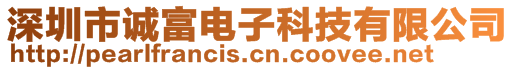 深圳市诚富电子科技有限公司
http://pearlfrancis.cn.coovee.net